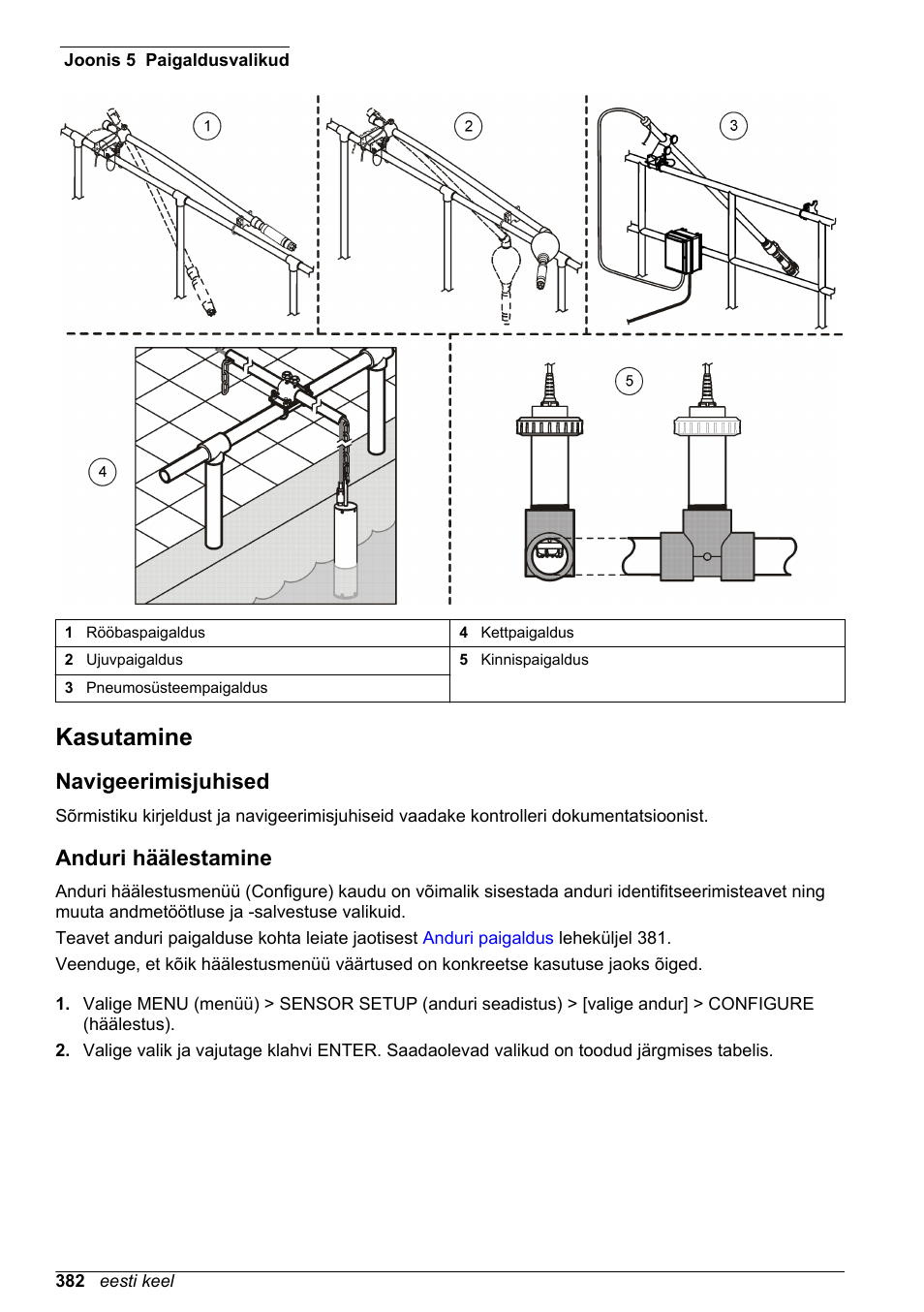 Joonis 5 Paigaldusvalikud

1

2

3

4

5

| 1 Rööbaspaigaldus | 4 Kettpaigaldus |
|---|---|
| 2 Ujuvpaigaldus | 5 Kinnispaigaldus |
| 3 Pneumosüsteempaigaldus | |

Kasutamine

Navigeerimisjuhised

Sõrmistiku kirjeldust ja navigeerimisjuhiseid vaadake kontrolleri dokumentatsioonist.

Anduri häälestamine

Anduri häälestusmenüü (Configure) kaudu on võimalik sisestada anduri identifitseerimisteavet ning muuta andmetöötluse ja -salvestuse valikuid.

Teavet anduri paigalduse kohta leiate jaotisest Anduri paigaldus leheküljel 381.

Veenduge, et kõik häälestusmenüü väärtused on konkreetse kasutuse jaoks õiged.

1. Valige MENU (menüü) > SENSOR SETUP (anduri seadistus) > [valige andur] > CONFIGURE (häälestus).
2. Valige valik ja vajutage klahvi ENTER. Saadaolevad valikud on toodud järgmises tabelis.

382 eesti keel